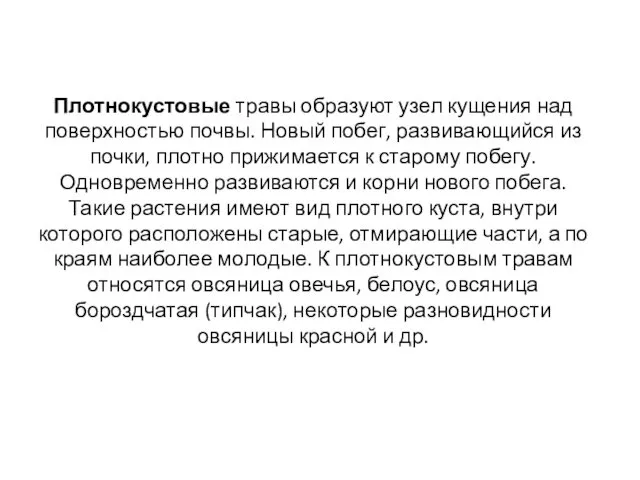 Плотнокустовые травы образуют узел кущения над поверхностью почвы. Новый побег, развивающийся из почки, плотно прижимается к старому побегу. Одновременно развиваются и корни нового побега. Такие растения имеют вид плотного куста, внутри которого расположены старые, отмирающие части, а по краям наиболее молодые. К плотнокустовым травам относятся овсяница овечья, белоус, овсяница бороздчатая (типчак), некоторые разновидности овсяницы красной и др.